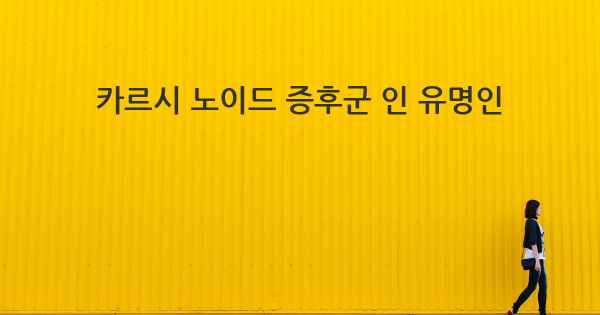 카르시 노이드 증후군 인 유명인